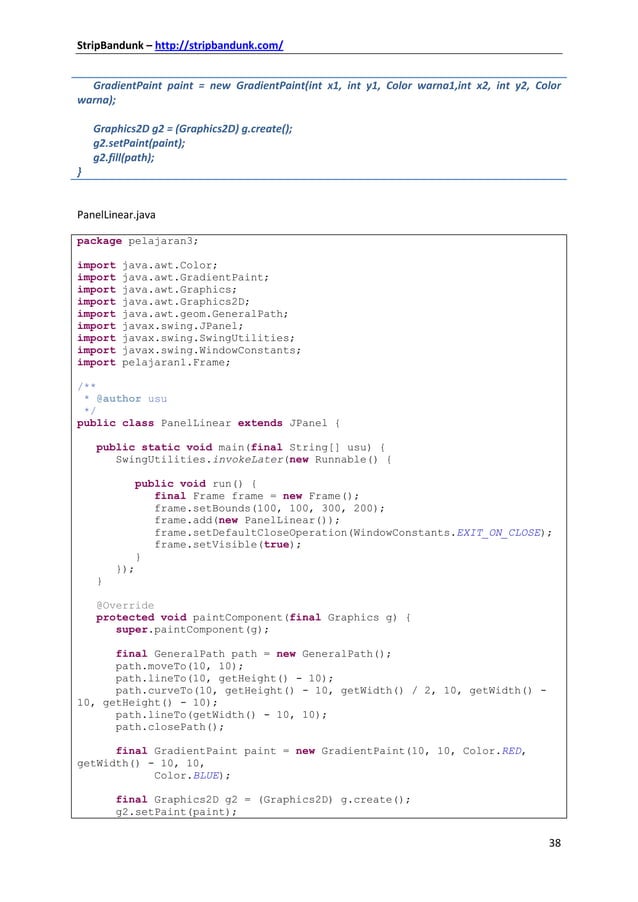 StripBandunk – http://stripbandunk.com/

GradientPaint paint = new GradientPaint(int x1, int y1, Color warna1,int x2, int y2, Color warna);

Graphics2D g2 = (Graphics2D) g.create();
g2.setPaint(paint);
g2.fill(path);
}

PanelLinear.java

package pelajaran3;

import java.awt.Color;
import java.awt.GradientPaint;
import java.awt.Graphics;
import java.awt.Graphics2D;
import java.awt.geom.GeneralPath;
import javax.swing.JPanel;
import javax.swing.SwingUtilities;
import javax.swing.WindowConstants;
import pelajaran1.Frame;

/**
 * @author usu
 */
public class PanelLinear extends JPanel {

    public static void main(final String[] usu) {
        SwingUtilities.invokeLater(new Runnable() {

            public void run() {
                final Frame frame = new Frame();
                frame.setBounds(100, 100, 300, 200);
                frame.add(new PanelLinear());
                frame.setDefaultCloseOperation(WindowConstants.EXIT_ON_CLOSE);
                frame.setVisible(true);
            }
        });
    }

    @Override
    protected void paintComponent(final Graphics g) {
        super.paintComponent(g);

        final GeneralPath path = new GeneralPath();
        path.moveTo(10, 10);
        path.lineTo(10, getHeight() - 10);
        path.curveTo(10, getHeight() - 10, getWidth() / 2, 10, getWidth() - 10, getHeight() - 10);
        path.lineTo(getWidth() - 10, 10);
        path.closePath();

        final GradientPaint paint = new GradientPaint(10, 10, Color.RED, getWidth() - 10, 10,
                Color.BLUE);

        final Graphics2D g2 = (Graphics2D) g.create();
        g2.setPaint(paint);

38